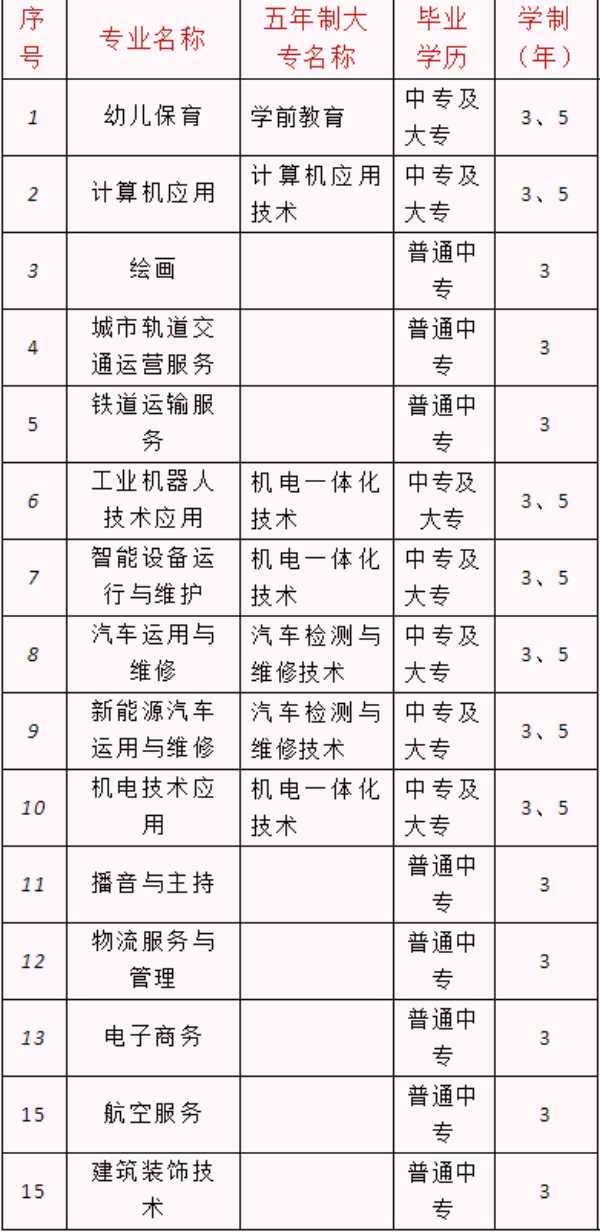 | 序号 | 专业名称 | 五年制大专名称 | 毕业学历 | 学制（年） |
|---|---|---|---|---|
| 1 | 幼儿保育 | 学前教育 | 中专及大专 | 3、5 |
| 2 | 计算机应用 | 计算机应用技术 | 中专及大专 | 3、5 |
| 3 | 绘画 | | 普通中专 | 3 |
| 4 | 城市轨道交通运营服务 | | 普通中专 | 3 |
| 5 | 铁道运输服务 | | 普通中专 | 3 |
| 6 | 工业机器人技术应用 | 机电一体化技术 | 中专及大专 | 3、5 |
| 7 | 智能设备运行与维护 | 机电一体化技术 | 中专及大专 | 3、5 |
| 8 | 汽车运用与维修 | 汽车检测与维修技术 | 中专及大专 | 3、5 |
| 9 | 新能源汽车运用与维修 | 汽车检测与维修技术 | 中专及大专 | 3、5 |
| 10 | 机电技术应用 | 机电一体化技术 | 中专及大专 | 3、5 |
| 11 | 播音与主持 | | 普通中专 | 3 |
| 12 | 物流服务与管理 | | 普通中专 | 3 |
| 13 | 电子商务 | | 普通中专 | 3 |
| 15 | 航空服务 | | 普通中专 | 3 |
| 15 | 建筑装饰技术 | | 普通中专 | 3 |